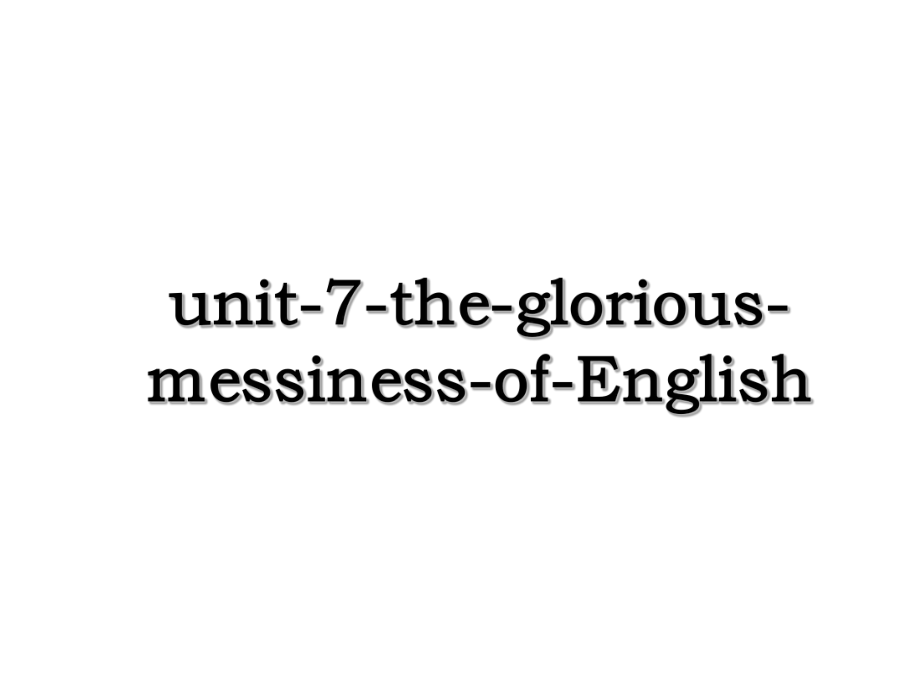 unit-7-the-glorious-messiness-of-English